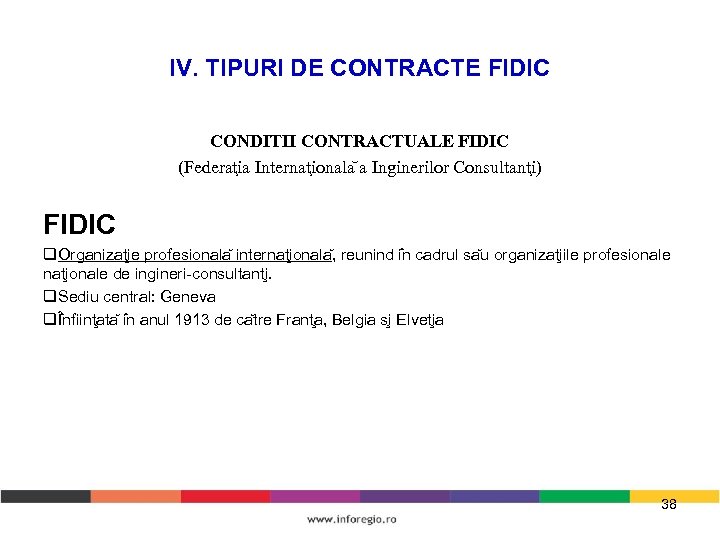 IV. TIPURI DE CONTRACTE FIDIC

CONDITII CONTRACTUALE FIDIC
(Federaţia Internaţională a Inginerilor Consultanţi)

FIDIC

☐ Organizaţie profesională internaţională, reunind în cadrul său organizaţiile profesionale naţionale de ingineri-consultanţi.

☐ Sediu central: Geneva

☐ Înfiinţată în anul 1913 de către Franţa, Belgia şi Elveţia

38

www.inforegio.ro